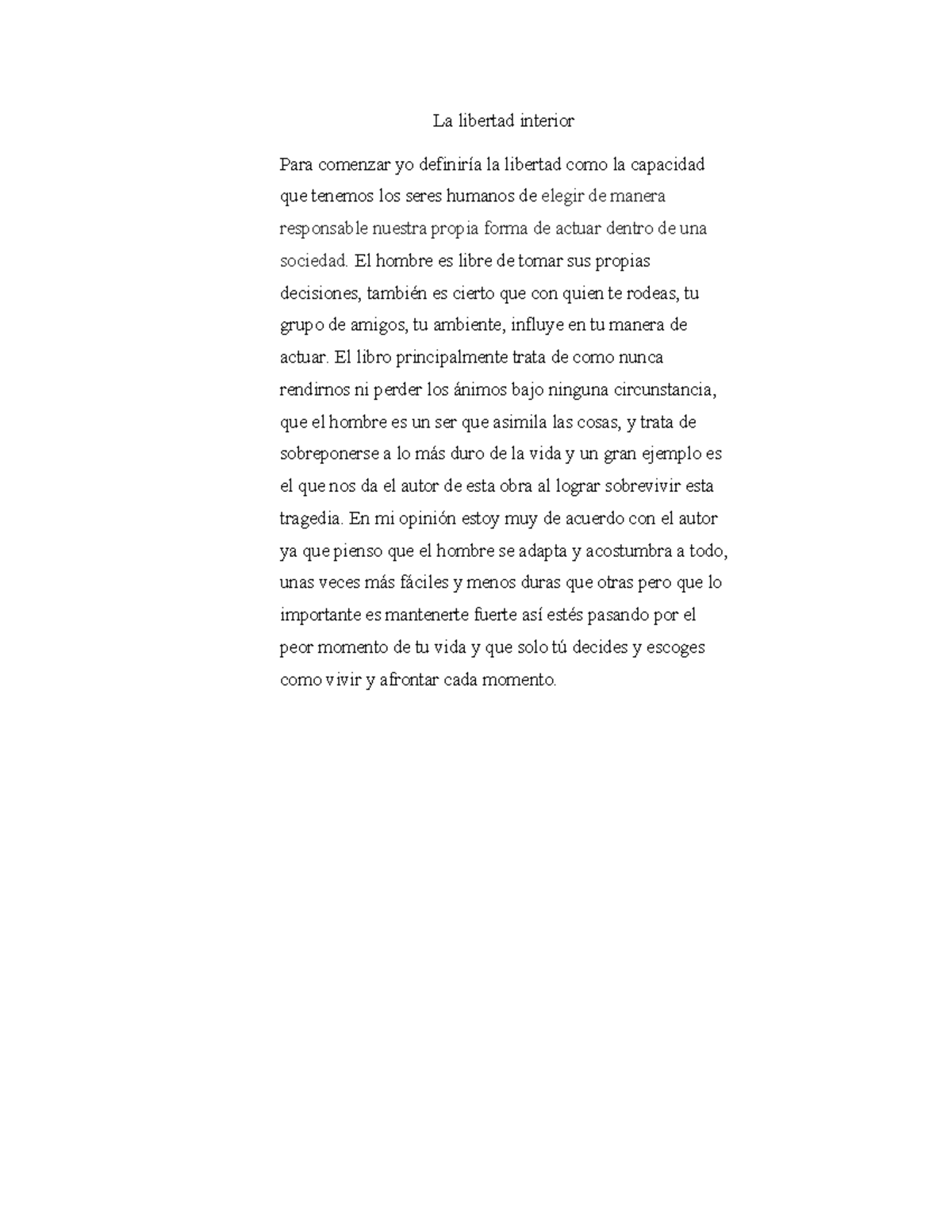 La libertad interior

Para comenzar yo definiría la libertad como la capacidad que tenemos los seres humanos de elegir de manera responsable nuestra propia forma de actuar dentro de una sociedad. El hombre es libre de tomar sus propias decisiones, también es cierto que con quien te rodeas, tu grupo de amigos, tu ambiente, influye en tu manera de actuar. El libro principalmente trata de como nunca rendirnos ni perder los ánimos bajo ninguna circunstancia, que el hombre es un ser que asimila las cosas, y trata de sobreponerse a lo más duro de la vida y un gran ejemplo es el que nos da el autor de esta obra al lograr sobrevivir esta tragedia. En mi opinión estoy muy de acuerdo con el autor ya que pienso que el hombre se adapta y acostumbra a todo, unas veces más fáciles y menos duras que otras pero que lo importante es mantenerte fuerte así estés pasando por el peor momento de tu vida y que solo tú decides y escoges como vivir y afrontar cada momento.